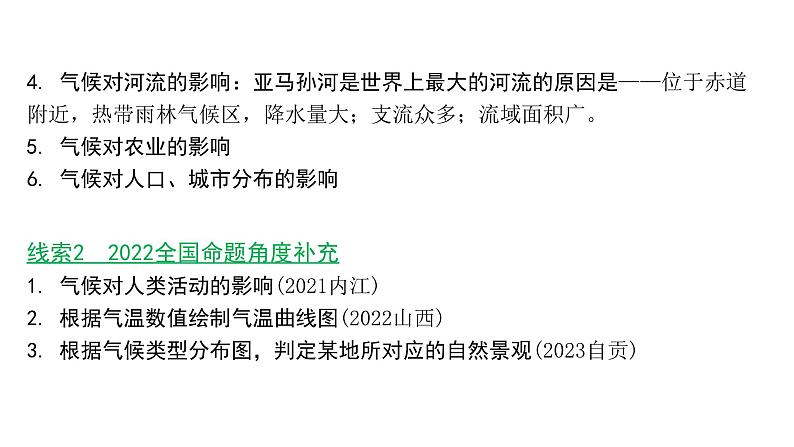 4. 气候对河流的影响：亚马孙河是世界上最大的河流的原因是——位于赤道附近，热带雨林气候区，降水量大；支流众多；流域面积广。
5. 气候对农业的影响
6. 气候对人口、城市分布的影响

线索2 2022全国命题角度补充
1. 气候对人类活动的影响(2021内江)
2. 根据气温数值绘制气温曲线图(2022山西)
3. 根据气候类型分布图，判定某地所对应的自然景观(2023自贡)